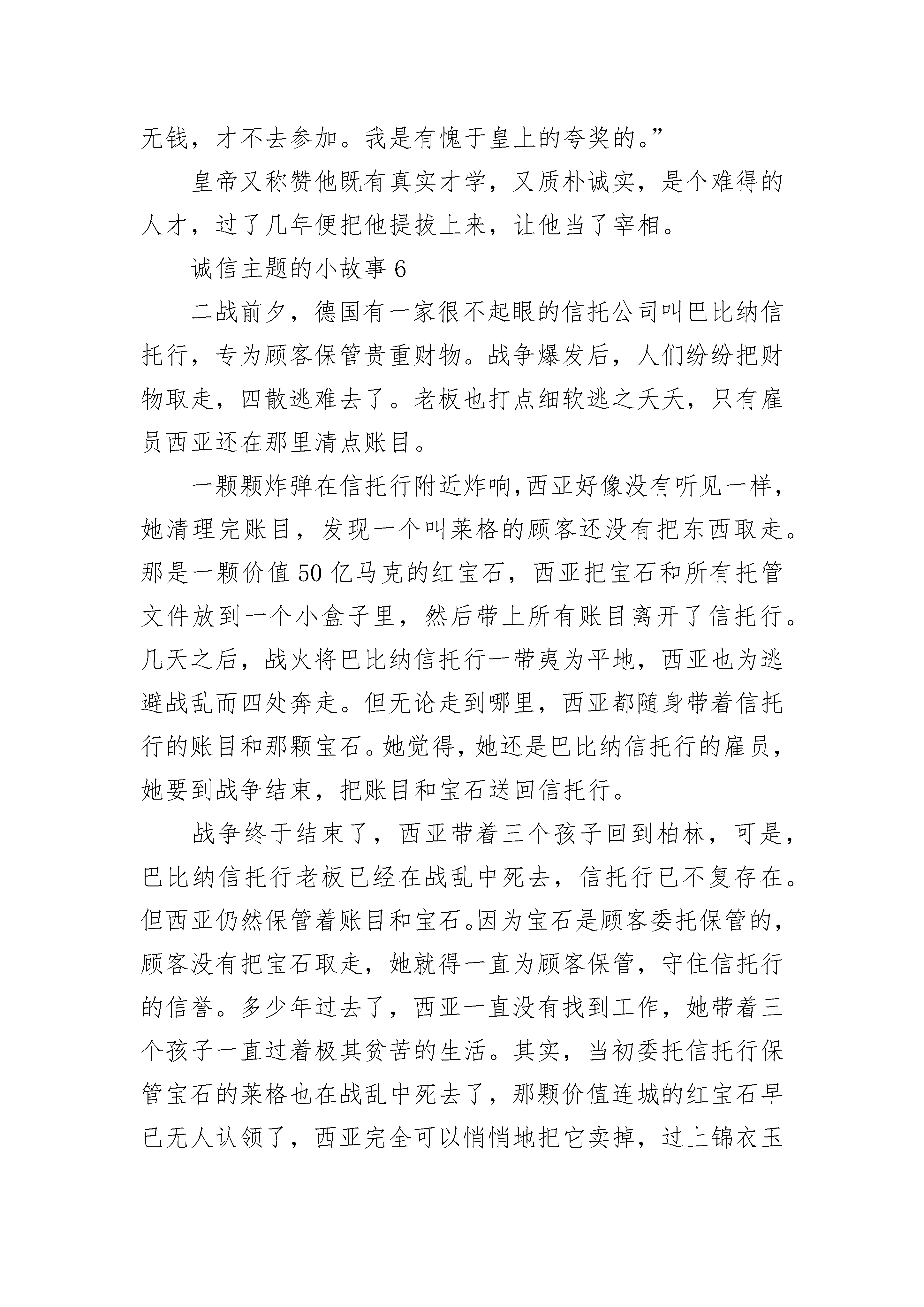 无钱，才不去参加。我是有愧于皇上的夸奖的。”

皇帝又称赞他既有真实才学，又质朴诚实，是个难得的人才，过了几年便把他提拔上来，让他当了宰相。

诚信主题的小故事 6

二战前夕，德国有一家很不起眼的信托公司叫巴比纳信托行，专为顾客保管贵重财物。战争爆发后，人们纷纷把财物取走，四散逃难去了。老板也打点细软逃之夭夭，只有雇员西亚还在那里清点账目。

一颗颗炸弹在信托行附近炸响,西亚好像没有听见一样，她清理完账目，发现一个叫莱格的顾客还没有把东西取走。那是一颗价值 50 亿马克的红宝石，西亚把宝石和所有托管文件放到一个小盒子里，然后带上所有账目离开了信托行。几天之后，战火将巴比纳信托行一带夷为平地，西亚也为逃避战乱而四处奔走。但无论走到哪里，西亚都随身带着信托行的账目和那颗宝石。她觉得，她还是巴比纳信托行的雇员，她要到战争结束，把账目和宝石送回信托行。

战争终于结束了，西亚带着三个孩子回到柏林，可是，巴比纳信托行老板已经在战乱中死去，信托行已不复存在。但西亚仍然保管着账目和宝石。因为宝石是顾客委托保管的，顾客没有把宝石取走，她就得一直为顾客保管，守住信托行的信誉。多少年过去了，西亚一直没有找到工作，她带着三个孩子一直过着极其贫苦的生活。其实，当初委托信托行保管宝石的莱格也在战乱中死去了，那颗价值连城的红宝石早已无人认领了，西亚完全可以悄悄地把它卖掉，过上锦衣玉